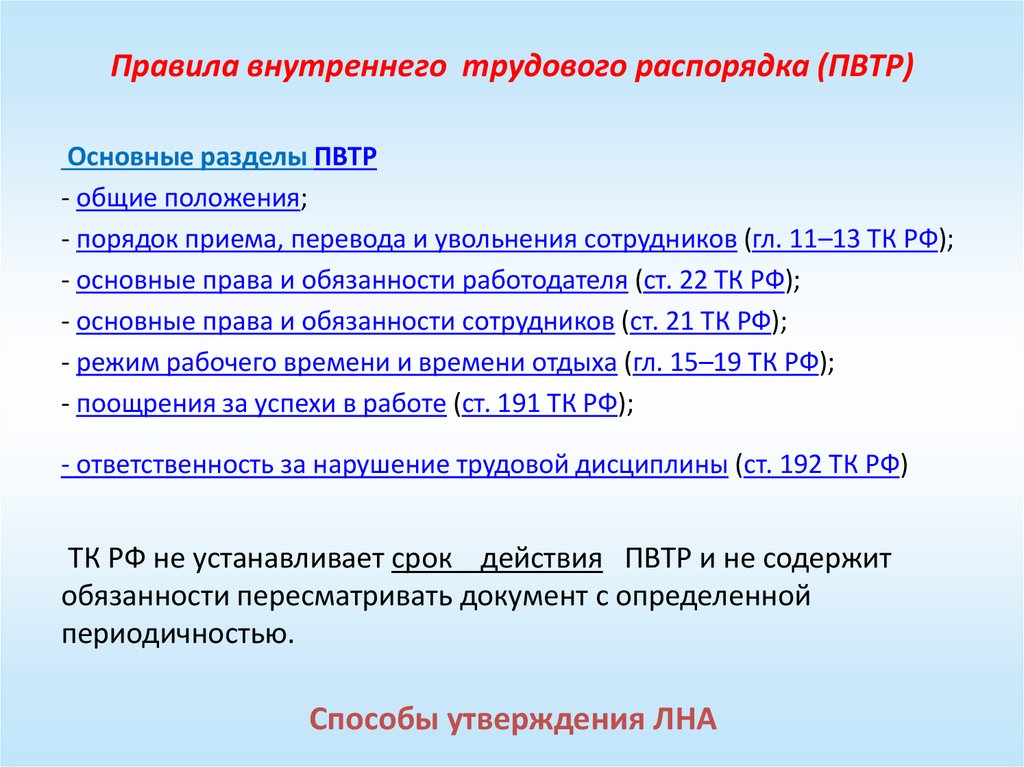 Правила внутреннего трудового распорядка (ПВТР)

Основные разделы ПВТР
- общие положения;
- порядок приема, перевода и увольнения сотрудников (гл. 11–13 ТК РФ);
- основные права и обязанности работодателя (ст. 22 ТК РФ);
- основные права и обязанности сотрудников (ст. 21 ТК РФ);
- режим рабочего времени и времени отдыха (гл. 15–19 ТК РФ);
- поощрения за успехи в работе (ст. 191 ТК РФ);

- ответственность за нарушение трудовой дисциплины (ст. 192 ТК РФ)

ТК РФ не устанавливает срок действия ПВТР и не содержит обязанности пересматривать документ с определенной периодичностью.

Способы утверждения ЛНА